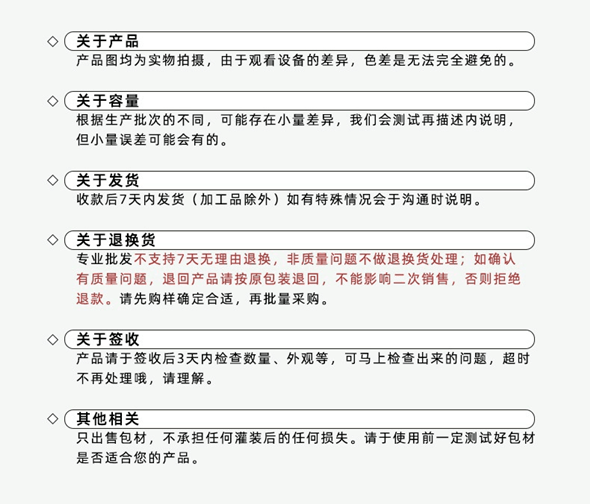 ◇ 关于产品
产品图均为实物拍摄，由于观看设备的差异，色差是无法完全避免的。

◇ 关于容量
根据生产批次的不同，可能存在小量差异，我们会测试再描述内说明，但小量误差可能会有的。

◇ 关于发货
收款后7天内发货（加工品除外）如有特殊情况会于沟通时说明。

◇ 关于退换货
专业批发不支持7天无理由退换，非质量问题不做退换货处理；如确认有质量问题，退回产品请按原包装退回，不能影响二次销售，否则拒绝退款。请先购样确定合适，再批量采购。

◇ 关于签收
产品请于签收后3天内检查数量、外观等，可马上检查出来的问题，超时不再处理哦，请理解。

◇ 其他相关
只出售包材，不承担任何灌装后的任何损失。请于使用前一定测试好包材是否适合您的产品。